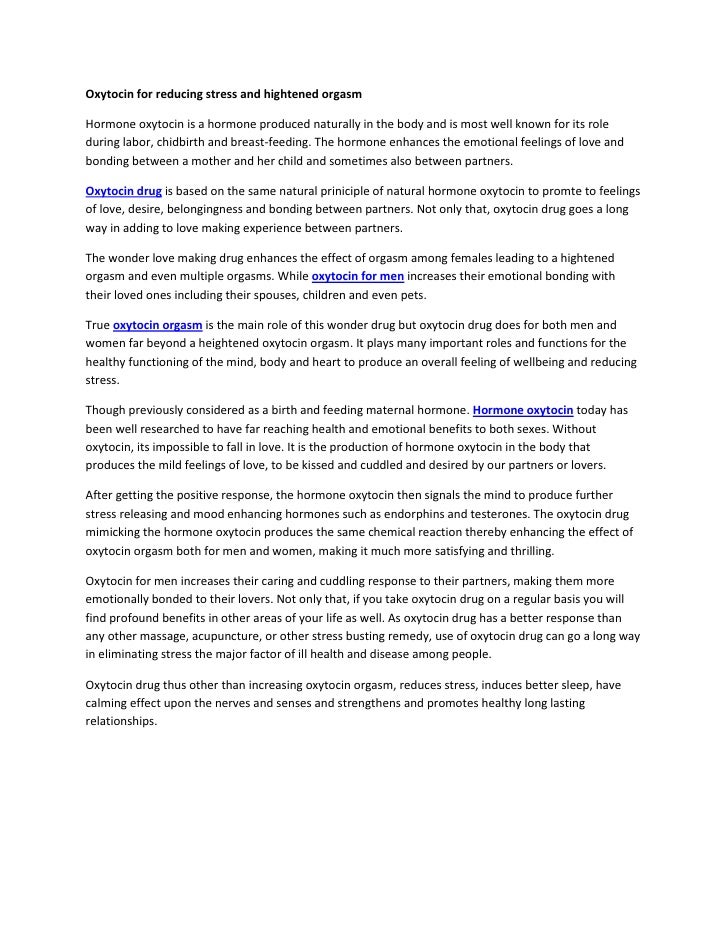 Oxytocin for reducing stress and hightened orgasm

Hormone oxytocin is a hormone produced naturally in the body and is most well known for its role during labor, chidbirth and breast-feeding. The hormone enhances the emotional feelings of love and bonding between a mother and her child and sometimes also between partners.

Oxytocin drug is based on the same natural priniciple of natural hormone oxytocin to promte to feelings of love, desire, belongingness and bonding between partners. Not only that, oxytocin drug goes a long way in adding to love making experience between partners.

The wonder love making drug enhances the effect of orgasm among females leading to a hightened orgasm and even multiple orgasms. While oxytocin for men increases their emotional bonding with their loved ones including their spouses, children and even pets.

True oxytocin orgasm is the main role of this wonder drug but oxytocin drug does for both men and women far beyond a heightened oxytocin orgasm. It plays many important roles and functions for the healthy functioning of the mind, body and heart to produce an overall feeling of wellbeing and reducing stress.

Though previously considered as a birth and feeding maternal hormone. Hormone oxytocin today has been well researched to have far reaching health and emotional benefits to both sexes. Without oxytocin, its impossible to fall in love. It is the production of hormone oxytocin in the body that produces the mild feelings of love, to be kissed and cuddled and desired by our partners or lovers.

After getting the positive response, the hormone oxytocin then signals the mind to produce further stress releasing and mood enhancing hormones such as endorphins and testerones. The oxytocin drug mimicking the hormone oxytocin produces the same chemical reaction thereby enhancing the effect of oxytocin orgasm both for men and women, making it much more satisfying and thrilling.

Oxytocin for men increases their caring and cuddling response to their partners, making them more emotionally bonded to their lovers. Not only that, if you take oxytocin drug on a regular basis you will find profound benefits in other areas of your life as well. As oxytocin drug has a better response than any other massage, acupuncture, or other stress busting remedy, use of oxytocin drug can go a long way in eliminating stress the major factor of ill health and disease among people.

Oxytocin drug thus other than increasing oxytocin orgasm, reduces stress, induces better sleep, have calming effect upon the nerves and senses and strengthens and promotes healthy long lasting relationships.